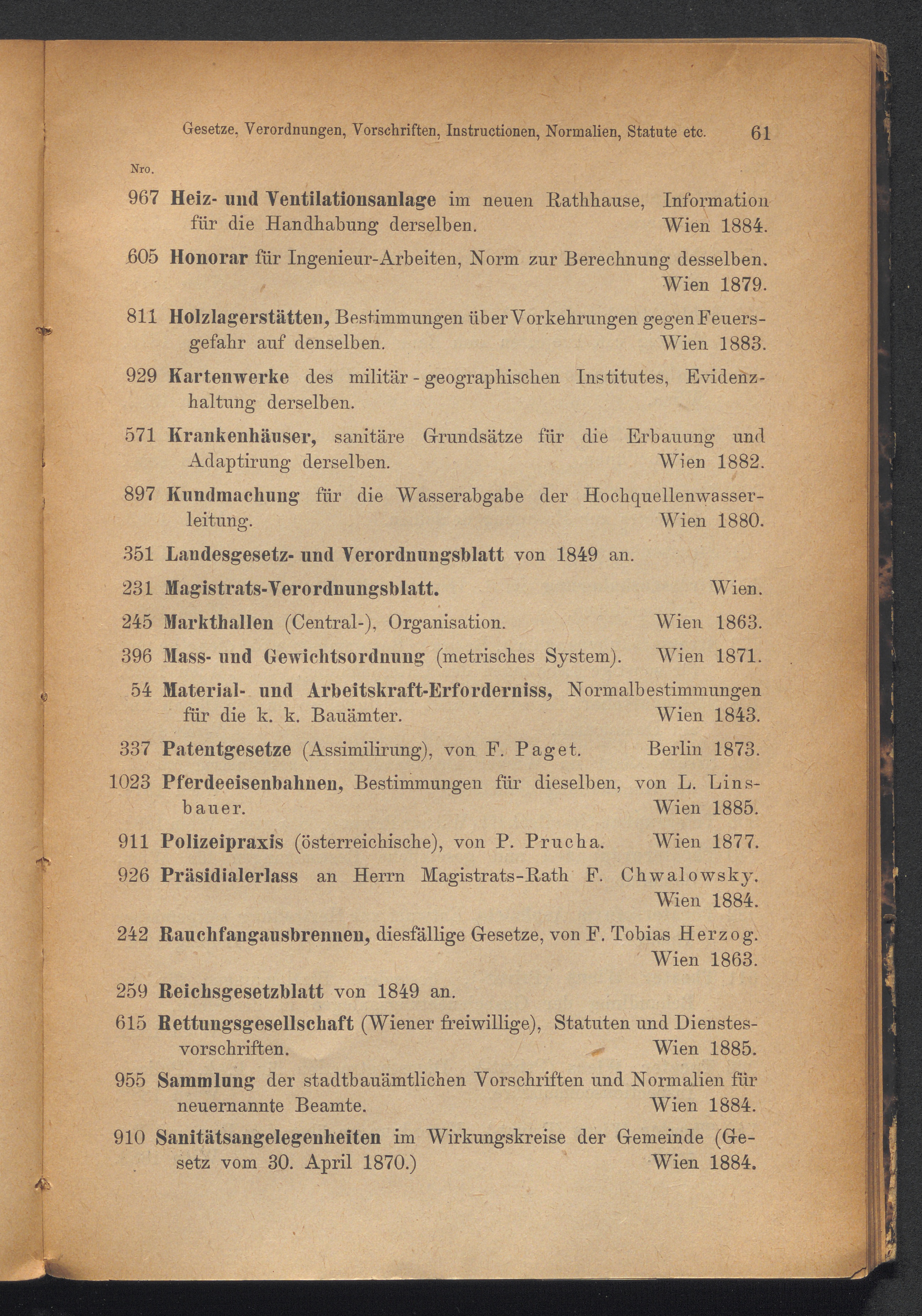 Gesetze, Verordnungen, Vorschriften, Instructionen, Normalien, Statute etc. 61

Nro.

967 Heiz- und Ventilationsanlage im neuen Rathhause, Information für die Handhabung derselben. Wien 1884.

605 Honorar für Ingenieur-Arbeiten, Norm zur Berechnung desselben. Wien 1879.

811 Holzlagerstätten, Bestimmungen über Vorkehrungen gegen Feuersgefahr auf denselben. Wien 1883.

929 Kartenwerke des militär-geographischen Institutes, Evidenzhaltung derselben.

571 Krankenhäuser, sanitäre Grundsätze für die Erbauung und Adaptirung derselben. Wien 1882.

897 Kundmachung für die Wasserabgabe der Hochquellenwasserleitung. Wien 1880.

351 Landesgesetz- und Verordnungsblatt von 1849 an.

231 Magistrats-Verordnungsblatt. Wien.

245 Markthallen (Central-), Organisation. Wien 1863.

396 Mass- und Gewichtsordnung (metrisches System). Wien 1871.

54 Material- und Arbeitskraft-Erforderniss, Normalbestimmungen für die k. k. Bauämter. Wien 1843.

337 Patentgesetze (Assimilirung), von F. Paget. Berlin 1873.

1023 Pferdeeisenbahnen, Bestimmungen für dieselben, von L. Linsbauer. Wien 1885.

911 Polizeipraxis (österreichische), von P. Prucha. Wien 1877.

926 Präsidialerlass an Herrn Magistrats-Rath F. Chwalowsky. Wien 1884.

242 Rauchfangausbrennen, diesfällige Gesetze, von F. Tobias Herzog. Wien 1863.

259 Reichsgesetzblatt von 1849 an.

615 Rettungsgesellschaft (Wiener freiwillige), Statuten und Dienstesvorschriften. Wien 1885.

955 Sammlung der stadtbauämtlichen Vorschriften und Normalien für neuernannte Beamte. Wien 1884.

910 Sanitätsangelegenheiten im Wirkungskreise der Gemeinde (Gesetz vom 30. April 1870.) Wien 1884.